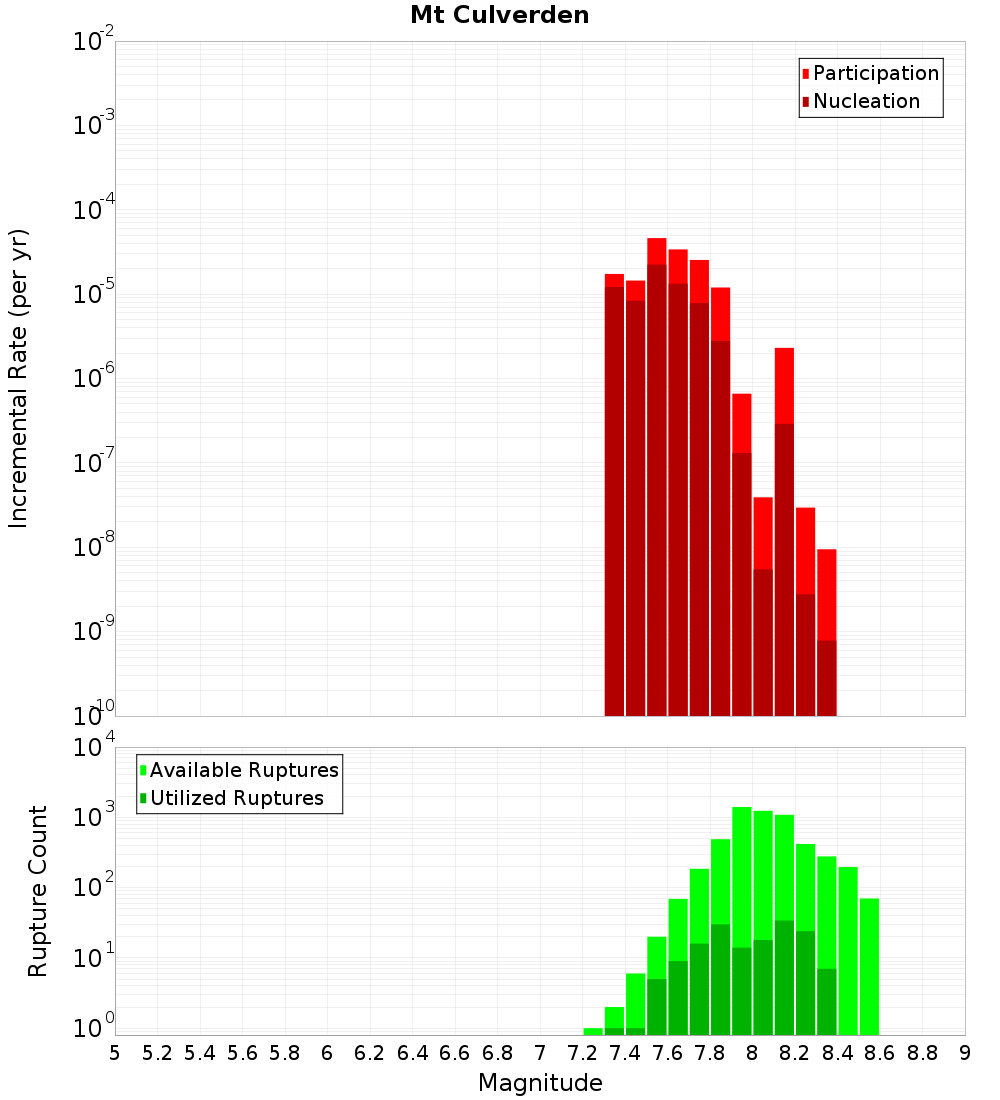 Mt Culverden

Participation
Nucleation

Incremental Rate (per yr)

$10^{-2}$
$10^{-3}$
$10^{-4}$
$10^{-5}$
$10^{-6}$
$10^{-7}$
$10^{-8}$
$10^{-9}$
$10^{-10}$

Available Ruptures
Utilized Ruptures

Rupture Count

$10^{4}$
$10^{3}$
$10^{2}$
$10^{1}$
$10^{0}$

5 5.2 5.4 5.6 5.8 6 6.2 6.4 6.6 6.8 7 7.2 7.4 7.6 7.8 8 8.2 8.4 8.6 8.8 9

Magnitude